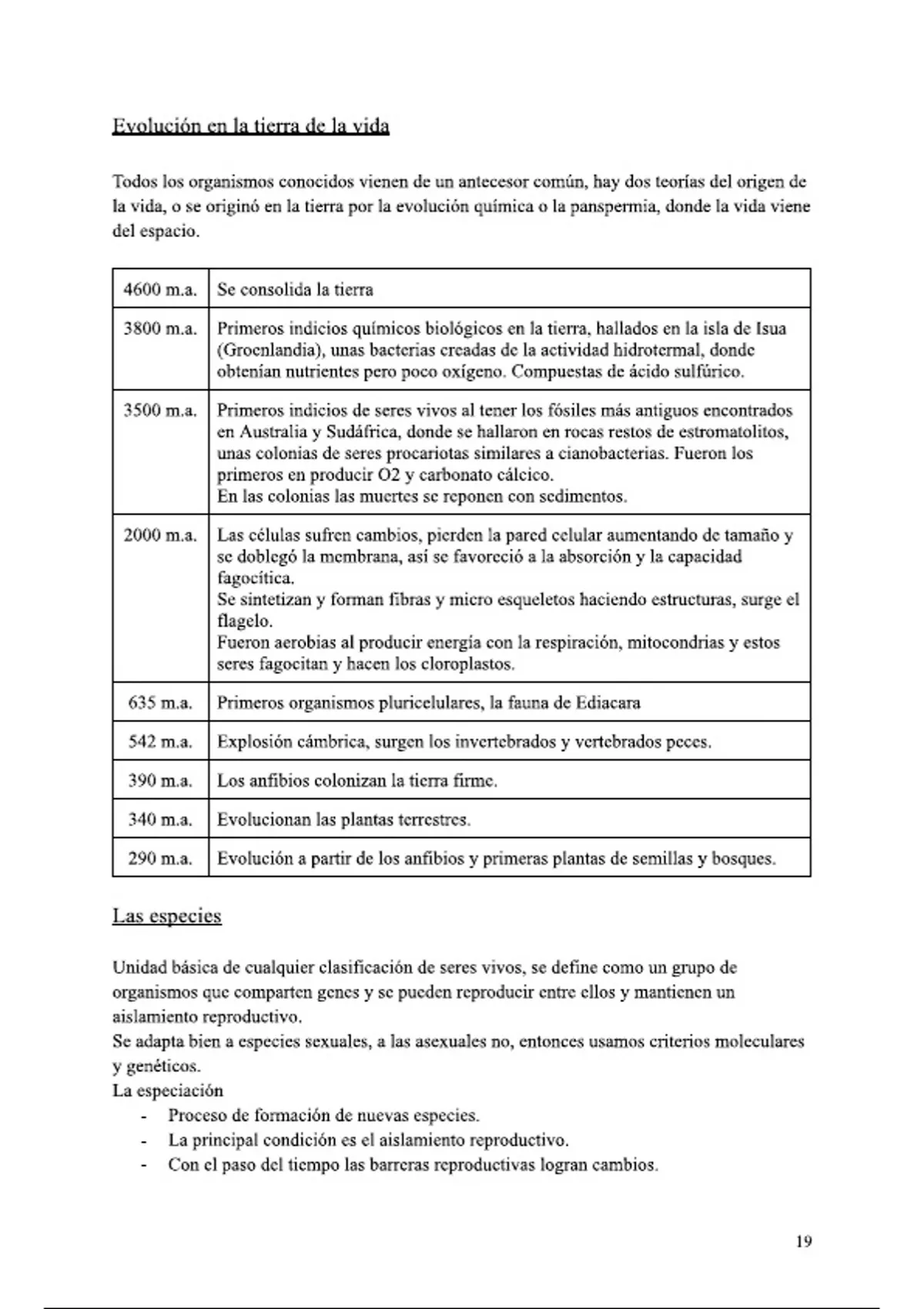 Evolución en la tierra de la vida

Todos los organismos conocidos vienen de un antecesor común, hay dos teorías del origen de la vida, o se originó en la tierra por la evolución química o la panspermia, donde la vida viene del espacio.

| 4600 m.a. | Se consolida la tierra |
|---|---|
| 3800 m.a. | Primeros indicios químicos biológicos en la tierra, hallados en la isla de Isua (Groenlandia), unas bacterias creadas de la actividad hidrotermal, donde obtenían nutrientes pero poco oxígeno. Compuestas de ácido sulfúrico. |
| 3500 m.a. | Primeros indicios de seres vivos al tener los fósiles más antiguos encontrados en Australia y Sudáfrica, donde se hallaron en rocas restos de estromatolitos, unas colonias de seres procariotas similares a cianobacterias. Fueron los primeros en producir O2 y carbonato cálcico. En las colonias las muertes se reponen con sedimentos. |
| 2000 m.a. | Las células sufren cambios, pierden la pared celular aumentando de tamaño y se doblegó la membrana, así se favoreció a la absorción y la capacidad fagocítica. Se sintetizan y forman fibras y micro esqueletos haciendo estructuras, surge el flagelo. Fueron aerobias al producir energía con la respiración, mitocondrias y estos seres fagocitan y hacen los cloroplastos. |
| 635 m.a. | Primeros organismos pluricelulares, la fauna de Ediacara |
| 542 m.a. | Explosión cámbrica, surgen los invertebrados y vertebrados peces. |
| 390 m.a. | Los anfibios colonizan la tierra firme. |
| 340 m.a. | Evolucionan las plantas terrestres. |
| 290 m.a. | Evolución a partir de los anfibios y primeras plantas de semillas y bosques. |

Las especies

Unidad básica de cualquier clasificación de seres vivos, se define como un grupo de organismos que comparten genes y se pueden reproducir entre ellos y mantienen un aislamiento reproductivo.
Se adapta bien a especies sexuales, a las asexuales no, entonces usamos criterios moleculares y genéticos.
La especiación
- Proceso de formación de nuevas especies.
- La principal condición es el aislamiento reproductivo.
- Con el paso del tiempo las barreras reproductivas logran cambios.

19